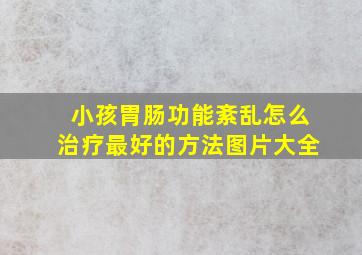 小孩胃肠功能紊乱怎么治疗最好的方法图片大全